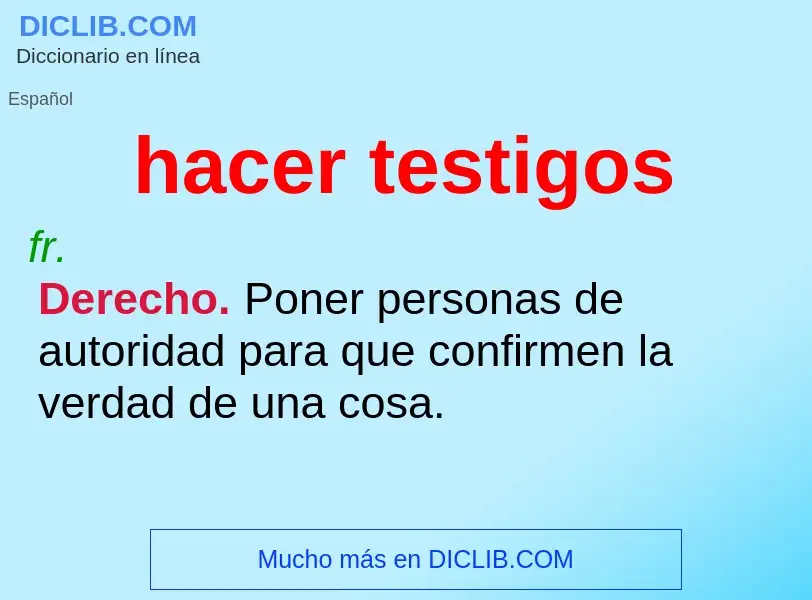 DICLIB.COM
Diccionario en línea

Español

hacer testigos

fr.

Derecho. Poner personas de autoridad para que confirmen la verdad de una cosa.

Mucho más en DICLIB.COM